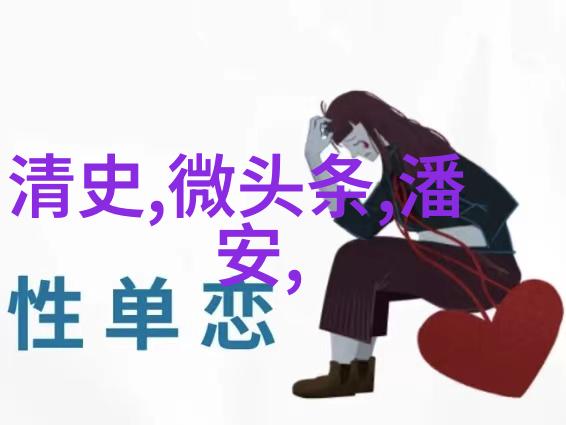 清史,微头条,潘安,

性单恋